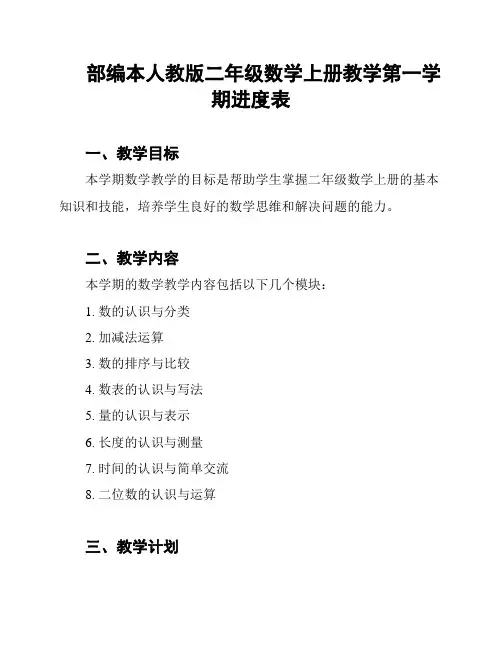 部编本人教版二年级数学上册教学第一学期进度表

一、教学目标

本学期数学教学的目标是帮助学生掌握二年级数学上册的基本知识和技能，培养学生良好的数学思维和解决问题的能力。

二、教学内容

本学期的数学教学内容包括以下几个模块：

1. 数的认识与分类

2. 加减法运算

3. 数的排序与比较

4. 数表的认识与写法

5. 量的认识与表示

6. 长度的认识与测量

7. 时间的认识与简单交流

8. 二位数的认识与运算

三、教学计划